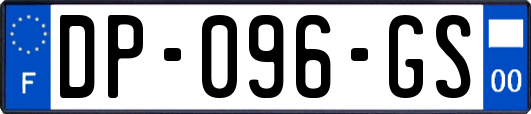 F
DP-096-GS
00